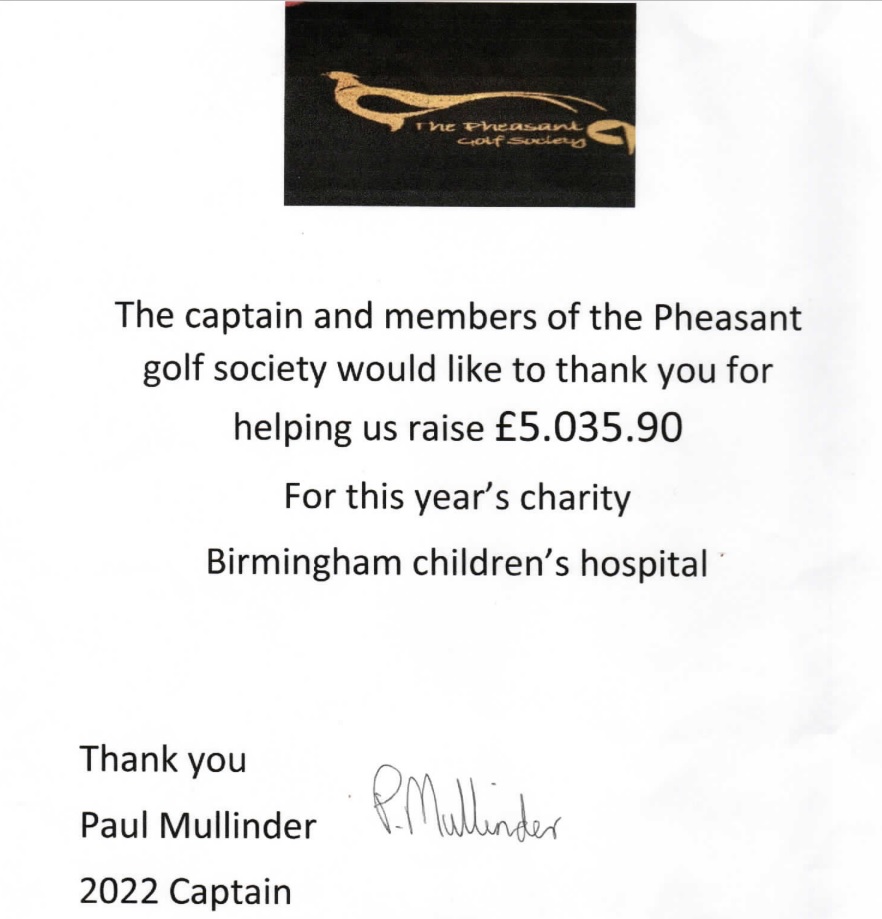 The Pheasant
Golf Society

The captain and members of the Pheasant golf society would like to thank you for helping us raise £5.035.90

For this year's charity

Birmingham children's hospital

Thank you

Paul Mullinder

P. Mullinder

2022 Captain